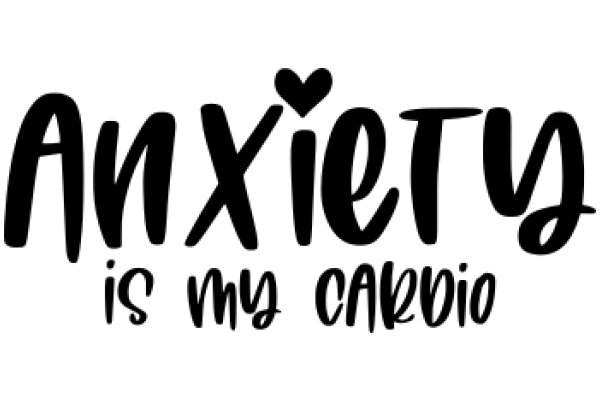 Anxiety
is my cardio